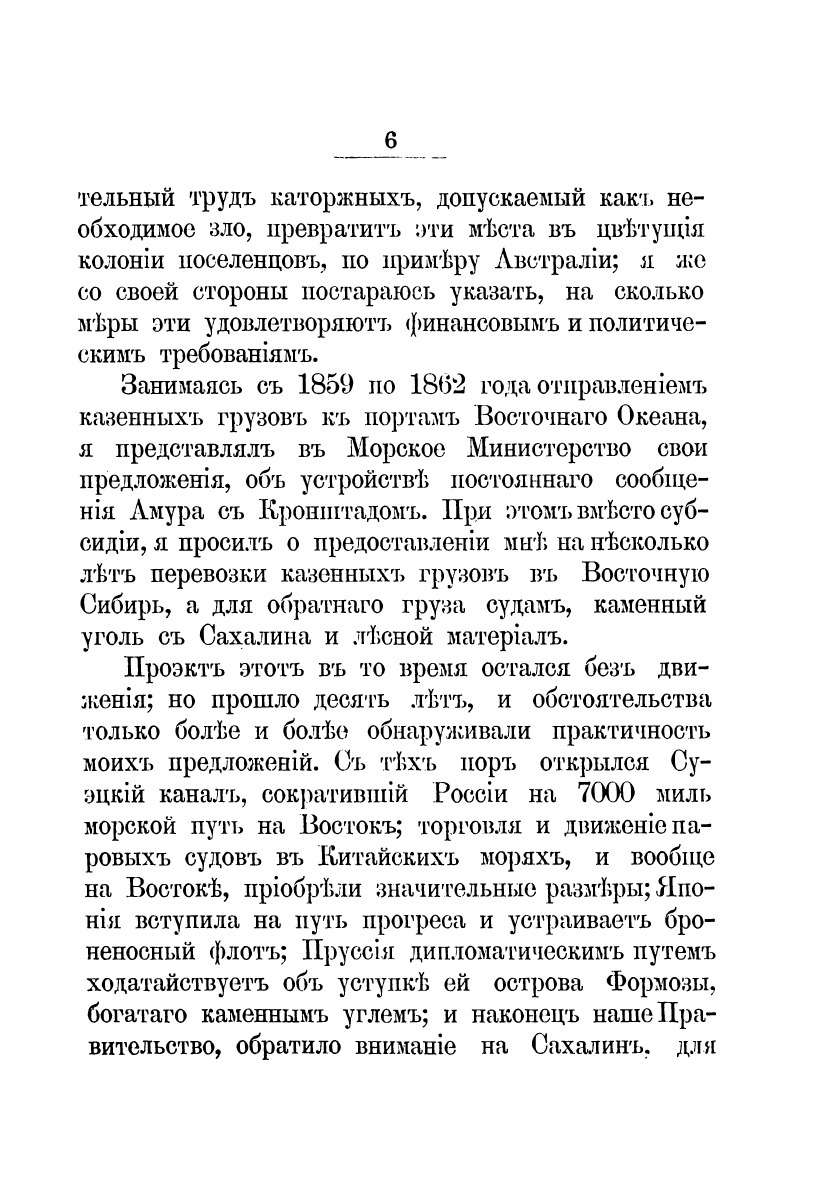 6

тельный трудъ каторжныхъ, допускаемый какъ необходимое зло, превратитъ эти мѣста въ цвѣтущія колоніи поселенцовъ, по примѣру Австраліи; я же со своей стороны постараюсь указать, на сколько мѣры эти удовлетворяютъ финансовымъ и политическимъ требованіямъ.

Занимаясь съ 1859 по 1862 года отправленіемъ казенныхъ грузовъ къ портамъ Восточнаго Океана, я представлялъ въ Морское Министерство свои предложенія, объ устройствѣ постояннаго сообщенія Амура съ Кронштадомъ. При этомъ вмѣсто субсидіи, я просилъ о предоставленіи мнѣ на нѣсколько лѣтъ перевозки казенныхъ грузовъ въ Восточную Сибирь, а для обратнаго груза судамъ, каменный уголь съ Сахалина и лѣсной матеріалъ.

Проэктъ этотъ въ то время остался безъ движенія; но прошло десять лѣтъ, и обстоятельства только болѣе и болѣе обнаруживали практичность моихъ предложеній. Съ тѣхъ поръ открылся Суэцкій каналъ, сократившій Россіи на 7000 миль морской путь на Востокъ; торговля и движеніе паровыхъ судовъ въ Китайскихъ моряхъ, и вообще на Востокѣ, пріобрѣли значительные размѣры; Японія вступила на путь прогреса и устраиваетъ броненосный флотъ; Пруссія дипломатическимъ путемъ ходатайствуетъ объ уступкѣ ей острова Формозы, богатаго каменнымъ углемъ; и наконецъ наше Правительство, обратило вниманіе на Сахалинъ, для